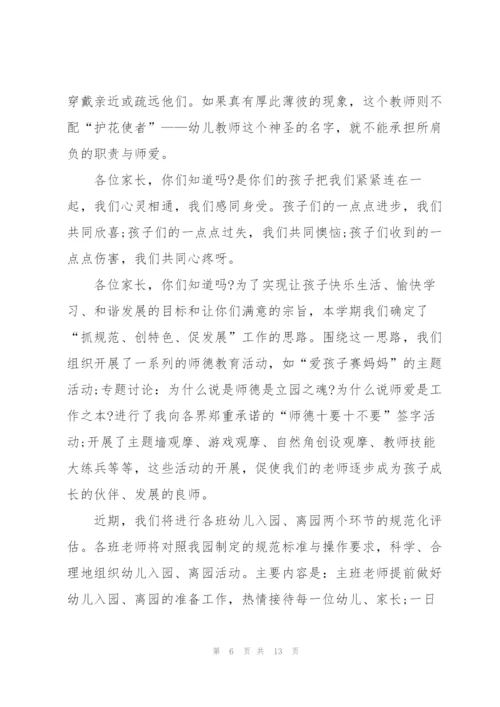 穿戴亲近或疏远他们。如果真有厚此薄彼的现象，这个教师则不配“护花使者”——幼儿教师这个神圣的名字，就不能承担所肩负的职责与师爱。

各位家长，你们知道吗?是你们的孩子把我们紧紧连在一起，我们心灵相通，我们感同身受。孩子们的一点点进步，我们共同欣喜;孩子们的一点点过失，我们共同懊恼;孩子们收到的一点点伤害，我们共同心疼呀。

各位家长，你们知道吗?为了实现让孩子快乐生活、愉快学习、和谐发展的目标和让你们满意的宗旨，本学期我们确定了“抓规范、创特色、促发展”工作的思路。围绕这一思路，我们组织开展了一系列的师德教育活动，如“爱孩子赛妈妈”的主题活动;专题讨论：为什么说是师德是立园之魂?为什么说师爱是工作之本?进行了我向各界郑重承诺的“师德十要十不要”签字活动;开展了主题墙观摩、游戏观摩、自然角创设观摩、教师技能大练兵等等，这些活动的开展，促使我们的老师逐步成为孩子成长的伙伴、发展的良师。

近期，我们将进行各班幼儿入园、离园两个环节的规范化评估。各班老师将对照我园制定的规范标准与操作要求，科学、合理地组织幼儿入园、离园活动。主要内容是：主班老师提前做好幼儿入园、离园的准备工作，热情接待每一位幼儿、家长;一日

第 6 页 共 13 页